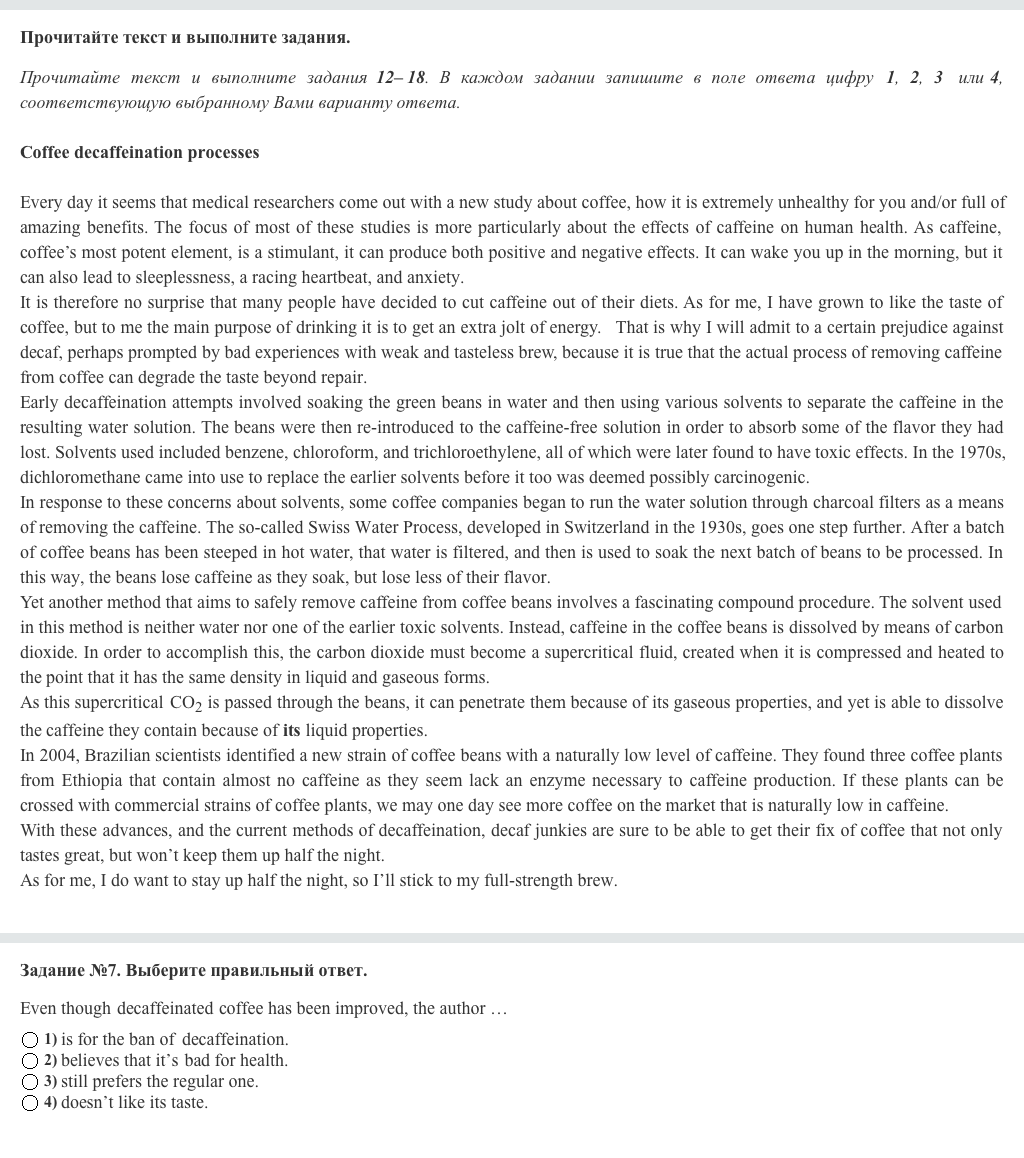 Прочитайте текст и выполните задания.

Прочитайте текст и выполните задания 12– 18. В каждом задании запишите в поле ответа цифру 1, 2, 3 или 4, соответствующую выбранному Вами варианту ответа.

Coffee decaffeination processes

Every day it seems that medical researchers come out with a new study about coffee, how it is extremely unhealthy for you and/or full of amazing benefits. The focus of most of these studies is more particularly about the effects of caffeine on human health. As caffeine, coffee's most potent element, is a stimulant, it can produce both positive and negative effects. It can wake you up in the morning, but it can also lead to sleeplessness, a racing heartbeat, and anxiety.
It is therefore no surprise that many people have decided to cut caffeine out of their diets. As for me, I have grown to like the taste of coffee, but to me the main purpose of drinking it is to get an extra jolt of energy. That is why I will admit to a certain prejudice against decaf, perhaps prompted by bad experiences with weak and tasteless brew, because it is true that the actual process of removing caffeine from coffee can degrade the taste beyond repair.
Early decaffeination attempts involved soaking the green beans in water and then using various solvents to separate the caffeine in the resulting water solution. The beans were then re-introduced to the caffeine-free solution in order to absorb some of the flavor they had lost. Solvents used included benzene, chloroform, and trichloroethylene, all of which were later found to have toxic effects. In the 1970s, dichloromethane came into use to replace the earlier solvents before it too was deemed possibly carcinogenic.
In response to these concerns about solvents, some coffee companies began to run the water solution through charcoal filters as a means of removing the caffeine. The so-called Swiss Water Process, developed in Switzerland in the 1930s, goes one step further. After a batch of coffee beans has been steeped in hot water, that water is filtered, and then is used to soak the next batch of beans to be processed. In this way, the beans lose caffeine as they soak, but lose less of their flavor.
Yet another method that aims to safely remove caffeine from coffee beans involves a fascinating compound procedure. The solvent used in this method is neither water nor one of the earlier toxic solvents. Instead, caffeine in the coffee beans is dissolved by means of carbon dioxide. In order to accomplish this, the carbon dioxide must become a supercritical fluid, created when it is compressed and heated to the point that it has the same density in liquid and gaseous forms.
As this supercritical $CO_2$ is passed through the beans, it can penetrate them because of its gaseous properties, and yet is able to dissolve the caffeine they contain because of its liquid properties.
In 2004, Brazilian scientists identified a new strain of coffee beans with a naturally low level of caffeine. They found three coffee plants from Ethiopia that contain almost no caffeine as they seem lack an enzyme necessary to caffeine production. If these plants can be crossed with commercial strains of coffee plants, we may one day see more coffee on the market that is naturally low in caffeine.
With these advances, and the current methods of decaffeination, decaf junkies are sure to be able to get their fix of coffee that not only tastes great, but won't keep them up half the night.
As for me, I do want to stay up half the night, so I'll stick to my full-strength brew.

Задание №7. Выберите правильный ответ.

Even though decaffeinated coffee has been improved, the author …

1) is for the ban of decaffeination.
2) believes that it's bad for health.
3) still prefers the regular one.
4) doesn't like its taste.